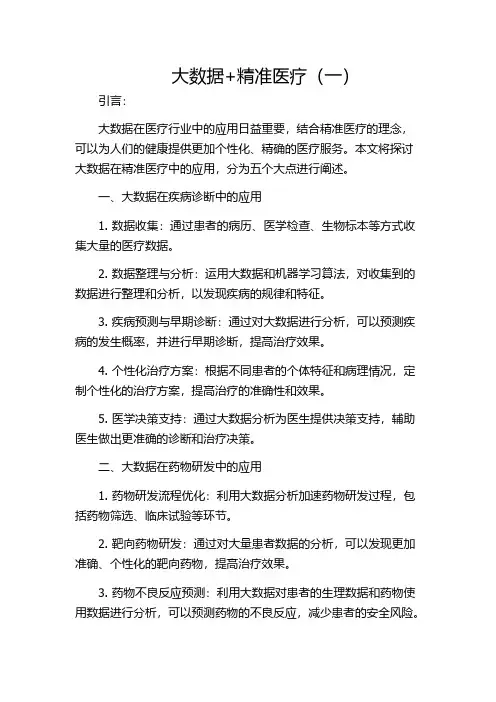 大数据+精准医疗（一）

引言：

大数据在医疗行业中的应用日益重要，结合精准医疗的理念，可以为人们的健康提供更加个性化、精确的医疗服务。本文将探讨大数据在精准医疗中的应用，分为五个大点进行阐述。

一、大数据在疾病诊断中的应用

1. 数据收集：通过患者的病历、医学检查、生物标本等方式收集大量的医疗数据。

2. 数据整理与分析：运用大数据和机器学习算法，对收集到的数据进行整理和分析，以发现疾病的规律和特征。

3. 疾病预测与早期诊断：通过对大数据进行分析，可以预测疾病的发生概率，并进行早期诊断，提高治疗效果。

4. 个性化治疗方案：根据不同患者的个体特征和病理情况，定制个性化的治疗方案，提高治疗的准确性和效果。

5. 医学决策支持：通过大数据分析为医生提供决策支持，辅助医生做出更准确的诊断和治疗决策。

二、大数据在药物研发中的应用

1. 药物研发流程优化：利用大数据分析加速药物研发过程，包括药物筛选、临床试验等环节。

2. 靶向药物研发：通过对大量患者数据的分析，可以发现更加准确、个性化的靶向药物，提高治疗效果。

3. 药物不良反应预测：利用大数据对患者的生理数据和药物使用数据进行分析，可以预测药物的不良反应，减少患者的安全风险。